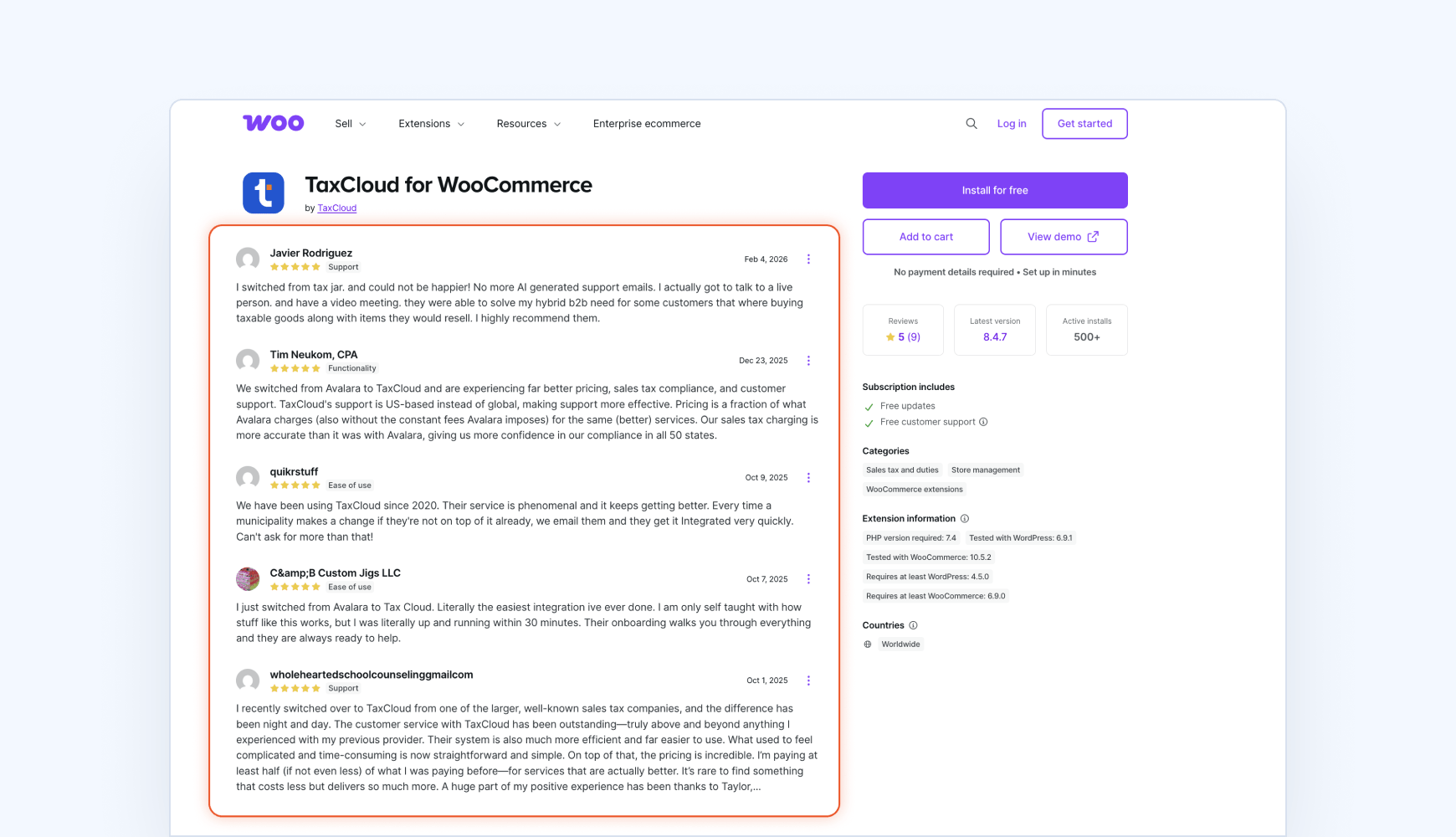 woo Sell Extensions Resources Enterprise ecommerce

Log in Get started

TaxCloud for WooCommerce
by TaxCloud

Javier Rodriguez
Support
Feb 4, 2026
I switched from tax jar. and could not be happier! No more AI generated support emails. I actually got to talk to a live person. and have a video meeting. they were able to solve my hybrid b2b need for some customers that where buying taxable goods along with items they would resell. I highly recommend them.

Tim Neukom, CPA
Functionality
Dec 23, 2025
We switched from Avalara to TaxCloud and are experiencing far better pricing, sales tax compliance, and customer support. TaxCloud's support is US-based instead of global, making support more effective. Pricing is a fraction of what Avalara charges (also without the constant fees Avalara imposes) for the same (better) services. Our sales tax charging is more accurate than it was with Avalara, giving us more confidence in our compliance in all 50 states.

quikrstuff
Ease of use
Oct 9, 2025
We have been using TaxCloud since 2020. Their service is phenomenal and it keeps getting better. Every time a municipality makes a change if they're not on top of it already, we email them and they get it Integrated very quickly. Can't ask for more than that!

C&amp;B Custom Jigs LLC
Ease of use
Oct 7, 2025
I just switched from Avalara to Tax Cloud. Literally the easiest integration ive ever done. I am only self taught with how stuff like this works, but I was literally up and running within 30 minutes. Their onboarding walks you through everything and they are always ready to help.

wholeheartedschoolcounselinggmailcom
Support
Oct 1, 2025
I recently switched over to TaxCloud from one of the larger, well-known sales tax companies, and the difference has been night and day. The customer service with TaxCloud has been outstanding—truly above and beyond anything I experienced with my previous provider. Their system is also much more efficient and far easier to use. What used to feel complicated and time-consuming is now straightforward and simple. On top of that, the pricing is incredible. I'm paying at least half (if not even less) of what I was paying before—for services that are actually better. It's rare to find something that costs less but delivers so much more. A huge part of my positive experience has been thanks to Taylor,...

Install for free
Add to cart
View demo
No payment details required • Set up in minutes

Reviews
5 (9)
Latest version
8.4.7
Active installs
500+

Subscription includes
Free updates
Free customer support

Categories
Sales tax and duties
Store management
WooCommerce extensions

Extension information
PHP version required: 7.4
Tested with WordPress: 6.9.1
Tested with WooCommerce: 10.5.2
Requires at least WordPress: 4.5.0
Requires at least WooCommerce: 6.9.0

Countries
Worldwide